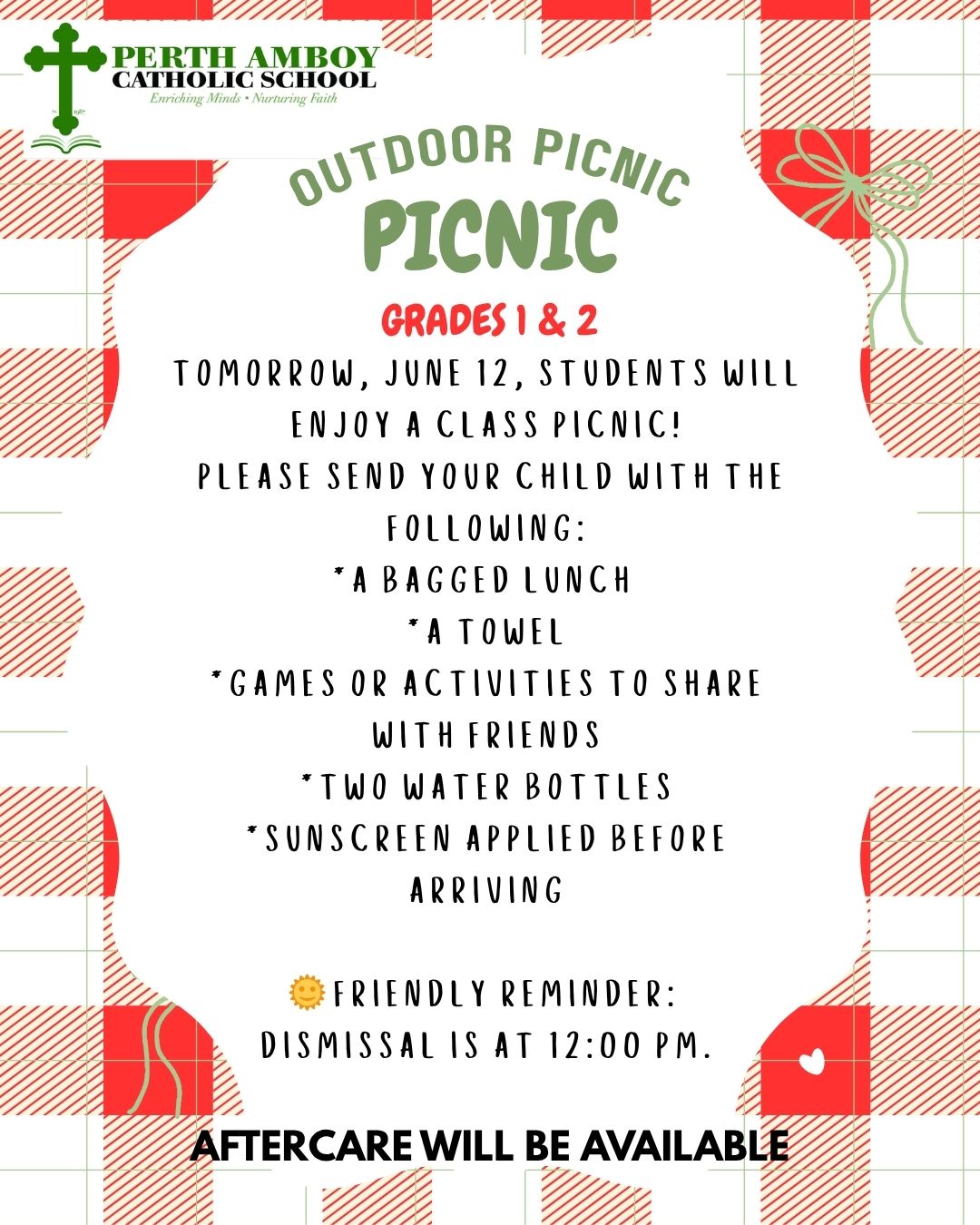 PERTH AMBOY
CATHOLIC SCHOOL
Enriching Minds • Nurturing Faith

OUTDOOR PICNIC
PICNIC

GRADES 1 & 2

TOMORROW, JUNE 12, STUDENTS WILL ENJOY A CLASS PICNIC!
PLEASE SEND YOUR CHILD WITH THE FOLLOWING:
*A BAGGED LUNCH
*A TOWEL
*GAMES OR ACTIVITIES TO SHARE WITH FRIENDS
*TWO WATER BOTTLES
*SUNSCREEN APPLIED BEFORE ARRIVING

🌞FRIENDLY REMINDER:
DISMISSAL IS AT 12:00 PM.

AFTERCARE WILL BE AVAILABLE